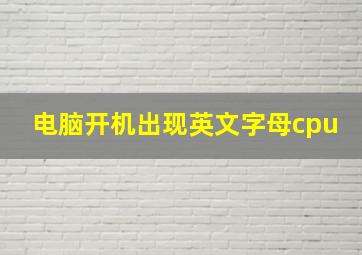 电脑开机出现英文字母cpu